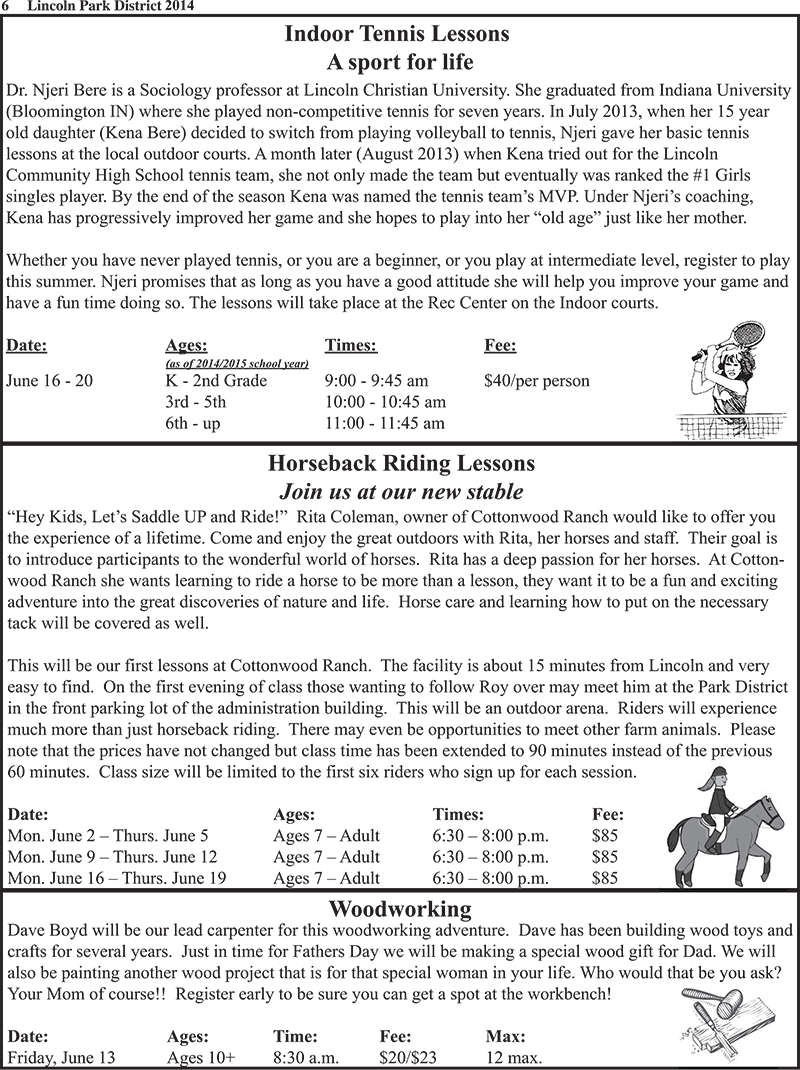 6 Lincoln Park District 2014

Indoor Tennis Lessons
A sport for life

Dr. Njeri Bere is a Sociology professor at Lincoln Christian University. She graduated from Indiana University (Bloomington IN) where she played non-competitive tennis for seven years. In July 2013, when her 15 year old daughter (Kena Bere) decided to switch from playing volleyball to tennis, Njeri gave her basic tennis lessons at the local outdoor courts. A month later (August 2013) when Kena tried out for the Lincoln Community High School tennis team, she not only made the team but eventually was ranked the #1 Girls singles player. By the end of the season Kena was named the tennis team's MVP. Under Njeri's coaching, Kena has progressively improved her game and she hopes to play into her "old age" just like her mother.

Whether you have never played tennis, or you are a beginner, or you play at intermediate level, register to play this summer. Njeri promises that as long as you have a good attitude she will help you improve your game and have a fun time doing so. The lessons will take place at the Rec Center on the Indoor courts.

| Date: | Ages: (as of 2014/2015 school year) | Times: | Fee: |
|---|---|---|---|
| June 16 - 20 | K - 2nd Grade | 9:00 - 9:45 am | $40/per person |
| | 3rd - 5th | 10:00 - 10:45 am | |
| | 6th - up | 11:00 - 11:45 am | |

Horseback Riding Lessons
Join us at our new stable

"Hey Kids, Let's Saddle UP and Ride!" Rita Coleman, owner of Cottonwood Ranch would like to offer you the experience of a lifetime. Come and enjoy the great outdoors with Rita, her horses and staff. Their goal is to introduce participants to the wonderful world of horses. Rita has a deep passion for her horses. At Cottonwood Ranch she wants learning to ride a horse to be more than a lesson, they want it to be a fun and exciting adventure into the great discoveries of nature and life. Horse care and learning how to put on the necessary tack will be covered as well.

This will be our first lessons at Cottonwood Ranch. The facility is about 15 minutes from Lincoln and very easy to find. On the first evening of class those wanting to follow Roy over may meet him at the Park District in the front parking lot of the administration building. This will be an outdoor arena. Riders will experience much more than just horseback riding. There may even be opportunities to meet other farm animals. Please note that the prices have not changed but class time has been extended to 90 minutes instead of the previous 60 minutes. Class size will be limited to the first six riders who sign up for each session.

| Date: | Ages: | Times: | Fee: |
|---|---|---|---|
| Mon. June 2 – Thurs. June 5 | Ages 7 – Adult | 6:30 – 8:00 p.m. | $85 |
| Mon. June 9 – Thurs. June 12 | Ages 7 – Adult | 6:30 – 8:00 p.m. | $85 |
| Mon. June 16 – Thurs. June 19 | Ages 7 – Adult | 6:30 – 8:00 p.m. | $85 |

Woodworking

Dave Boyd will be our lead carpenter for this woodworking adventure. Dave has been building wood toys and crafts for several years. Just in time for Fathers Day we will be making a special wood gift for Dad. We will also be painting another wood project that is for that special woman in your life. Who would that be you ask? Your Mom of course!! Register early to be sure you can get a spot at the workbench!

| Date: | Ages: | Time: | Fee: | Max: |
|---|---|---|---|---|
| Friday, June 13 | Ages 10+ | 8:30 a.m. | $20/$23 | 12 max. |